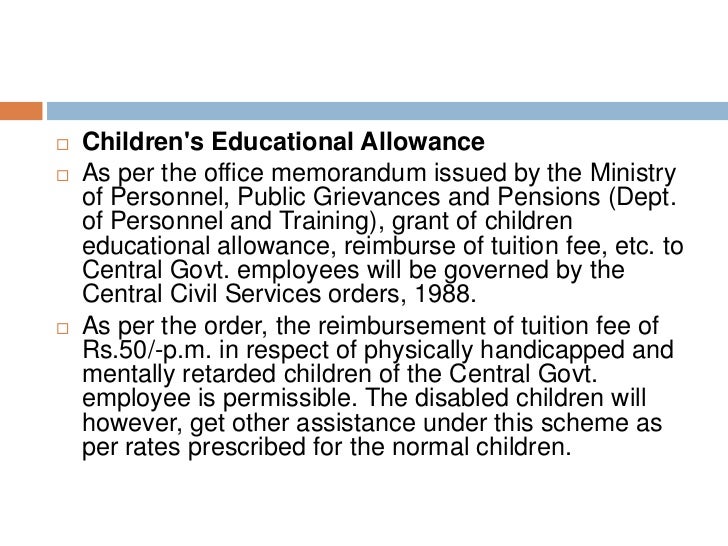 Children's Educational Allowance

As per the office memorandum issued by the Ministry of Personnel, Public Grievances and Pensions (Dept. of Personnel and Training), grant of children educational allowance, reimburse of tuition fee, etc. to Central Govt. employees will be governed by the Central Civil Services orders, 1988.

As per the order, the reimbursement of tuition fee of Rs.50/-p.m. in respect of physically handicapped and mentally retarded children of the Central Govt. employee is permissible. The disabled children will however, get other assistance under this scheme as per rates prescribed for the normal children.